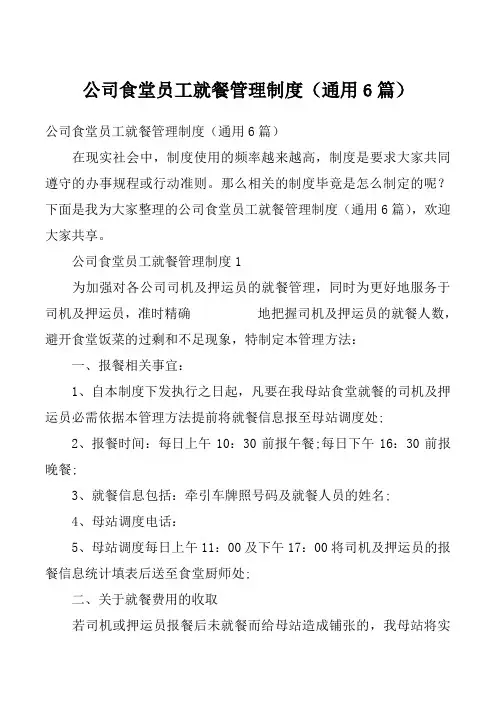 公司食堂员工就餐管理制度（通用6篇）

公司食堂员工就餐管理制度（通用6篇）

在现实社会中，制度使用的频率越来越高，制度是要求大家共同遵守的办事规程或行动准则。那么相关的制度毕竟是怎么制定的呢？下面是我为大家整理的公司食堂员工就餐管理制度（通用6篇），欢迎大家共享。

公司食堂员工就餐管理制度1

为加强对各公司司机及押运员的就餐管理，同时为更好地服务于司机及押运员，准时精确 地把握司机及押运员的就餐人数，避开食堂饭菜的过剩和不足现象，特制定本管理方法：

一、报餐相关事宜：

1、自本制度下发执行之日起，凡要在我母站食堂就餐的司机及押运员必需依据本管理方法提前将就餐信息报至母站调度处；

2、报餐时间：每日上午10：30前报午餐；每日下午16：30前报晚餐；

3、就餐信息包括：牵引车牌照号码及就餐人员的姓名；

4、母站调度电话：

5、母站调度每日上午11：00及下午17：00将司机及押运员的报餐信息统计填表后送至食堂厨师处；

二、关于就餐费用的收取

若司机或押运员报餐后未就餐而给母站造成铺张的，我母站将实